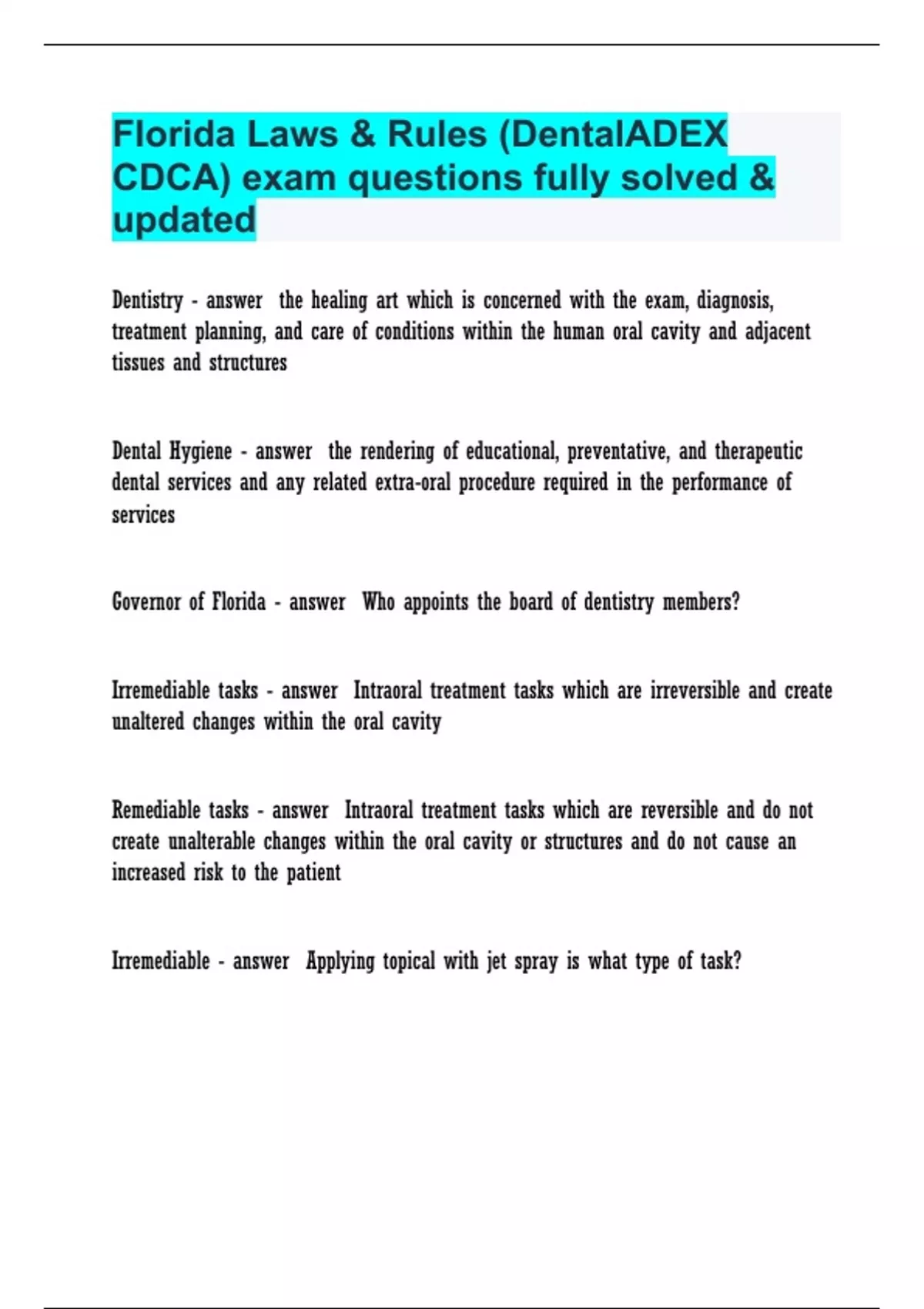 Florida Laws & Rules (DentalADEX CDCA) exam questions fully solved & updated

Dentistry - answer the healing art which is concerned with the exam, diagnosis, treatment planning, and care of conditions within the human oral cavity and adjacent tissues and structures

Dental Hygiene - answer the rendering of educational, preventative, and therapeutic dental services and any related extra-oral procedure required in the performance of services

Governor of Florida - answer Who appoints the board of dentistry members?

Irremediable tasks - answer Intraoral treatment tasks which are irreversible and create unaltered changes within the oral cavity

Remediable tasks - answer Intraoral treatment tasks which are reversible and do not create unalterable changes within the oral cavity or structures and do not cause an increased risk to the patient

Irremediable - answer Applying topical with jet spray is what type of task?